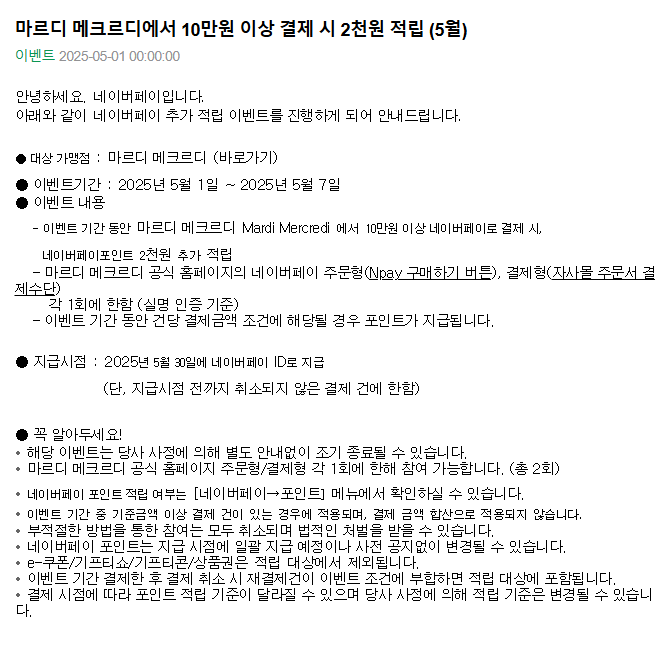 마르디 메크르디에서 10만원 이상 결제 시 2천원 적립 (5월)

이벤트 2025-05-01 00:00:00

안녕하세요. 네이버페이입니다.
아래와 같이 네이버페이 추가 적립 이벤트를 진행하게 되어 안내드립니다.

● 대상 가맹점 : 마르디 메크르디 (바로가기)

● 이벤트기간 : 2025년 5월 1일 ~ 2025년 5월 7일
● 이벤트 내용

- 이벤트 기간 동안 마르디 메크르디 Mardi Mercredi 에서 10만원 이상 네이버페이로 결제 시,

네이버페이포인트 2천원 추가 적립
- 마르디 메크르디 공식 홈페이지의 네이버페이 주문형(Npay 구매하기 버튼), 결제형(자사몰 주문서 결제수단)
각 1회에 한함 (실명 인증 기준)
- 이벤트 기간 동안 건당 결제금액 조건에 해당될 경우 포인트가 지급됩니다.

● 지급시점 : 2025년 5월 30일에 네이버페이 ID로 지급

(단, 지급시점 전까지 취소되지 않은 결제 건에 한함)

● 꼭 알아두세요!
• 해당 이벤트는 당사 사정에 의해 별도 안내없이 조기 종료될 수 있습니다.
• 마르디 메크르디 공식 홈페이지 주문형/결제형 각 1회에 한해 참여 가능합니다. (총 2회)

• 네이버페이 포인트 적립 여부는 [네이버페이→포인트] 메뉴에서 확인하실 수 있습니다.

• 이벤트 기간 중 기준금액 이상 결제 건이 있는 경우에 적용되며, 결제 금액 합산으로 적용되지 않습니다.
• 부적절한 방법을 통한 참여는 모두 취소되며 법적인 처벌을 받을 수 있습니다.
• 네이버페이 포인트는 지급 시점에 일괄 지급 예정이나 사전 공지없이 변경될 수 있습니다.
• e-쿠폰/기프티쇼/기프티콘/상품권은 적립 대상에서 제외됩니다.
• 이벤트 기간 결제한 후 결제 취소 시 재결제건이 이벤트 조건에 부합하면 적립 대상에 포함됩니다.
• 결제 시점에 따라 포인트 적립 기준이 달라질 수 있으며 당사 사정에 의해 적립 기준은 변경될 수 있습니다.